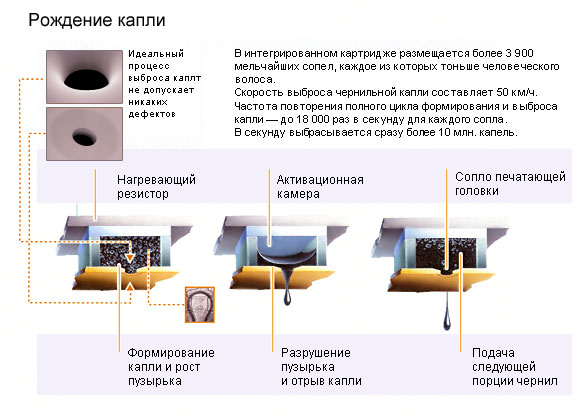 Рождение капли

Идеальный процесс выброса каплт не допускает никаких дефектов

В интегрированном картридже размещается более 3 900 мельчайших сопел, каждое из которых тоньше человеческого волоса.
Скорость выброса чернильной капли составляет 50 км/ч.
Частота повторения полного цикла формирования и выброса капли — до 18 000 раз в секунду для каждого сопла.
В секунду выбрасывается сразу более 10 млн. капель.

Нагревающий резистор

Активационная камера

Сопло печатающей головки

Формирование капли и рост пузырька

Разрушение пузырька и отрыв капли

Подача следующей порции чернил